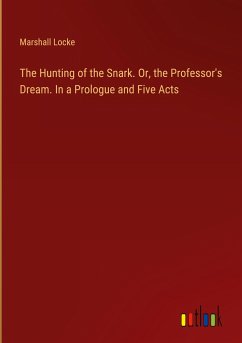 Marshall Locke

The Hunting of the Snark. Or, the Professor's Dream. In a Prologue and Five Acts

outlook